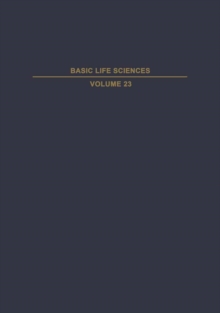 BASIC LIFE SCIENCES

VOLUME 23